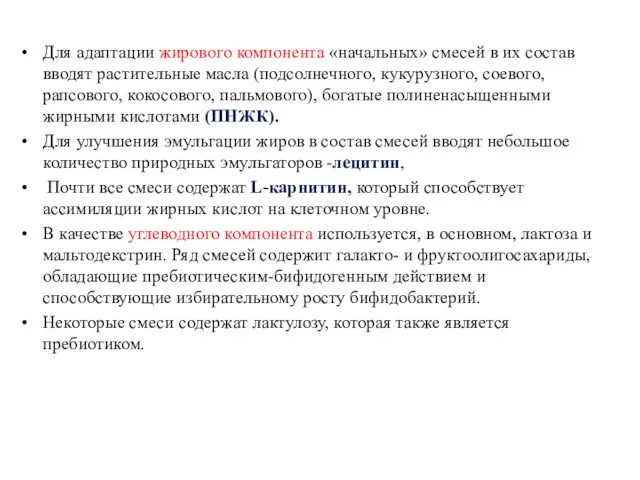 • Для адаптации жирового компонента «начальных» смесей в их состав вводят растительные масла (подсолнечного, кукурузного, соевого, рапсового, кокосового, пальмового), богатые полиненасыщенными жирными кислотами (ПНЖК).

• Для улучшения эмульгации жиров в состав смесей вводят небольшое количество природных эмульгаторов -лецитин,

• Почти все смеси содержат L-карнитин, который способствует ассимиляции жирных кислот на клеточном уровне.

• В качестве углеводного компонента используется, в основном, лактоза и мальтодекстрин. Ряд смесей содержит галакто- и фруктоолигосахариды, обладающие пребиотическим-бифидогенным действием и способствующие избирательному росту бифидобактерий.

• Некоторые смеси содержат лактулозу, которая также является пребиотиком.